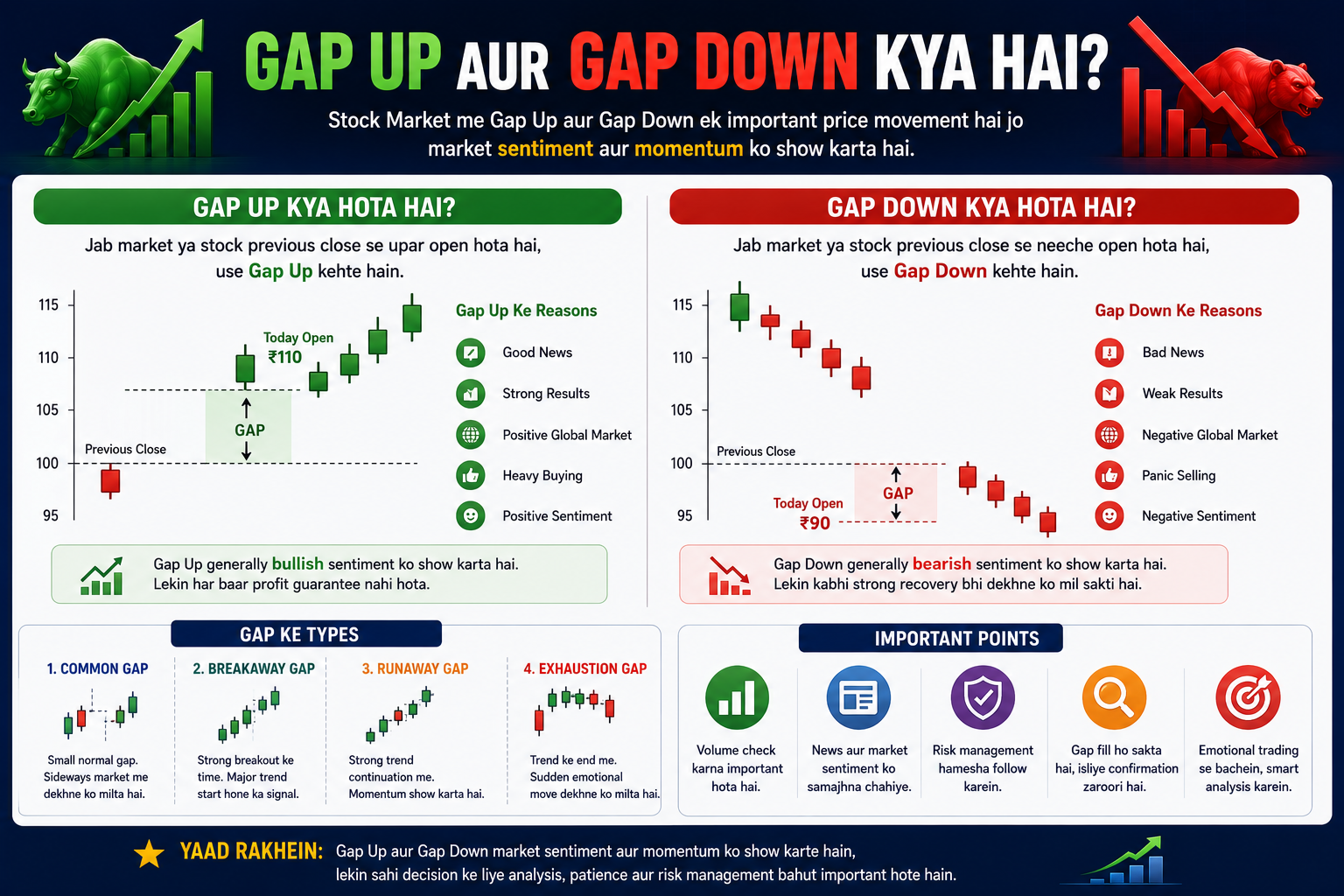 GAP UP AUR GAP DOWN KYA HAI?

Stock Market me Gap Up aur Gap Down ek important price movement hai jo market sentiment aur momentum ko show karta hai.

GAP UP KYA HOTA HAI?

Jab market ya stock previous close se upar open hota hai, use Gap Up kehte hain.

115
110
105
100
95

Today Open
₹110
GAP
Previous Close

Gap Up Ke Reasons
Good News
Strong Results
Positive Global Market
Heavy Buying
Positive Sentiment

Gap Up generally bullish sentiment ko show karta hai. Lekin har baar profit guarantee nahi hota.

GAP DOWN KYA HOTA HAI?

Jab market ya stock previous close se neeche open hota hai, use Gap Down kehte hain.

115
110
105
100
95

Previous Close
GAP
Today Open
₹90

Gap Down Ke Reasons
Bad News
Weak Results
Negative Global Market
Panic Selling
Negative Sentiment

Gap Down generally bearish sentiment ko show karta hai. Lekin kabhi strong recovery bhi dekhne ko mil sakti hai.

GAP KE TYPES

1. COMMON GAP
Small normal gap. Sideways market me dekhne ko milta hai.

2. BREAKAWAY GAP
Strong breakout ke time. Major trend start hone ka signal.

3. RUNAWAY GAP
Strong trend continuation me. Momentum show karta hai.

4. EXHAUSTION GAP
Trend ke end me. Sudden emotional move dekhne ko milta hai.

IMPORTANT POINTS

Volume check karna important hota hai.

News aur market sentiment ko samajhna chahiye.

Risk management hamesha follow karein.

Gap fill ho sakta hai, isliye confirmation zaroori hai.

Emotional trading se bachein, smart analysis karein.

YAAD RAKHEIN: Gap Up aur Gap Down market sentiment aur momentum ko show karte hain, lekin sahi decision ke liye analysis, patience aur risk management bahut important hote hain.